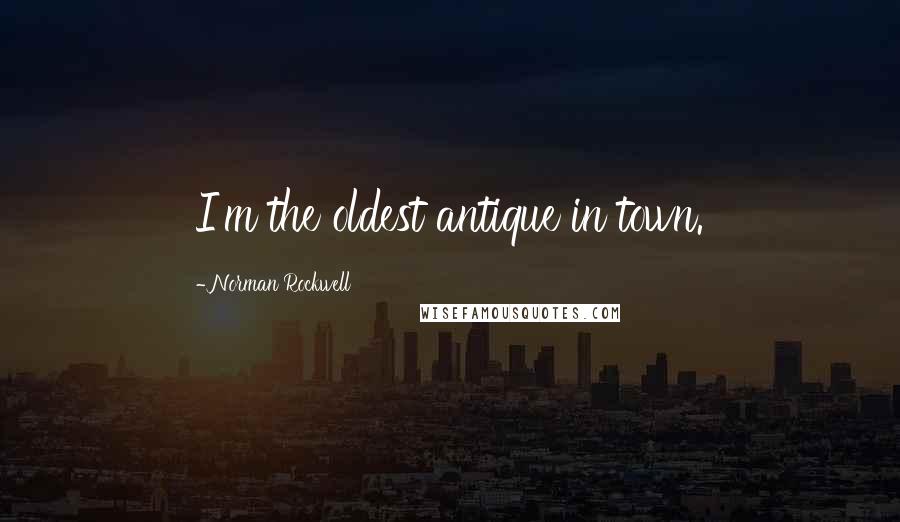 I'm the oldest antique in town.

-Norman Rockwell

WISEFAMOUSQUOTES.COM